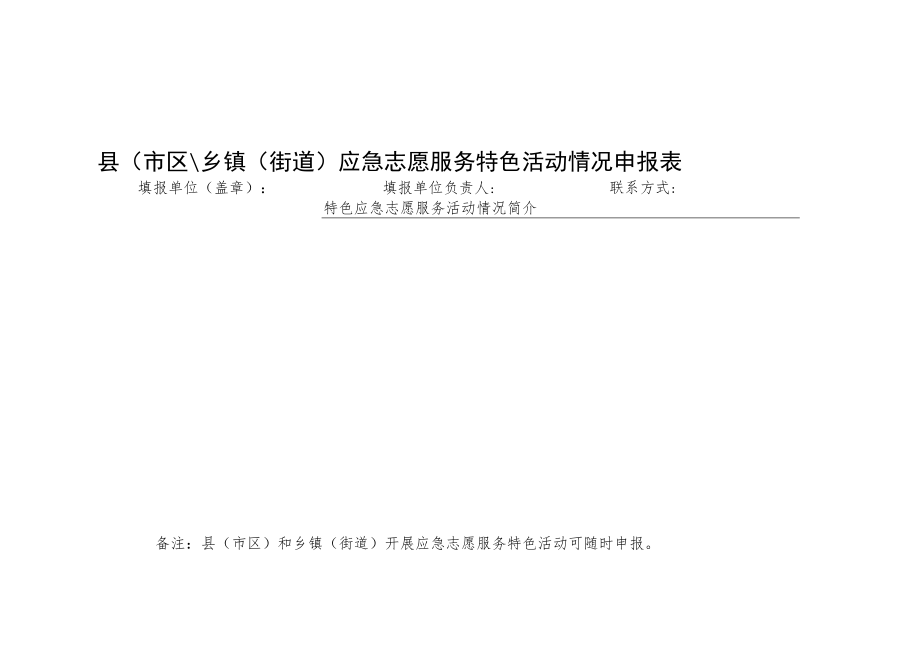 县（市区\乡镇（街道）应急志愿服务特色活动情况申报表

填报单位（盖章）：　　填报单位负责人：　　联系方式：

特色应急志愿服务活动情况简介

备注：县（市区）和乡镇（街道）开展应急志愿服务特色活动可随时申报。